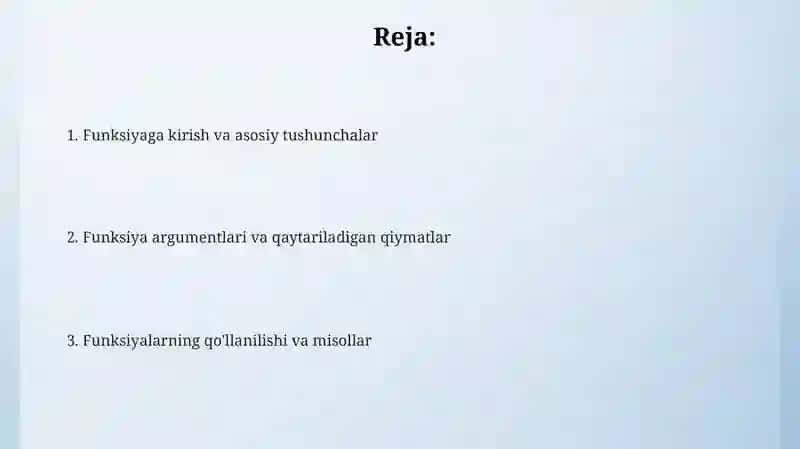 Reja:

1. Funksiyaga kirish va asosiy tushunchalar

2. Funksiya argumentlari va qaytariladigan qiymatlar

3. Funksiyalarning qo'llanilishi va misollar